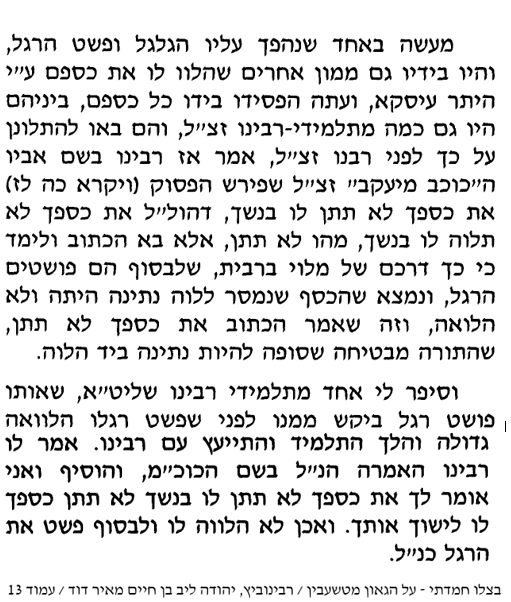 מעשה באחד שנהפך עליו הגלגל ופשט הרגל, והיו בידיו גם ממון אחרים שהלוו לו את כספם ע"י היתר עיסקא, ועתה הפסידו בידו כל כספם, ביניהם היו גם כמה מתלמידי-רבינו זצ"ל, והם באו להתלונן על כך לפני רבנו זצ"ל, אמר אז רבינו בשם אביו ה"כוכב מיעקב" זצ"ל שפירש הפסוק (ויקרא כה לז) את כספך לא תתן לו בנשך, דהול"ל את כספך לא תלוה לו בנשך, מהו לא תתן, אלא בא הכתוב ולימד כי כך דרכם של מלוי ברבית, שלבסוף הם פושטים הרגל, ונמצא שהכסף שנמסר ללוה נתינה היתה ולא הלואה, וזה שאמר הכתוב את כספך לא תתן, שהתורה מבטיחה שסופה להיות נתינה ביד הלוה.

וסיפר לי אחד מתלמידי רבינו שליט"א, שאותו פושט רגל ביקש ממנו לפני שפשט רגלו הלוואה גדולה והלך התלמיד והתייעץ עם רבינו. אמר לו רבינו האמרה הנ"ל בשם הכוכ"מ, והוסיף ואני אומר לך את כספך לא תתן לו בנשך לא תתן כספך לו לישוך אותך. ואכן לא הלווה לו ולבסוף פשט את הרגל כנ"ל.

בצלו חמדתי - על הגאון מטשעבין / רבינוביץ, יהודה ליב בן חיים מאיר דוד / עמוד 13